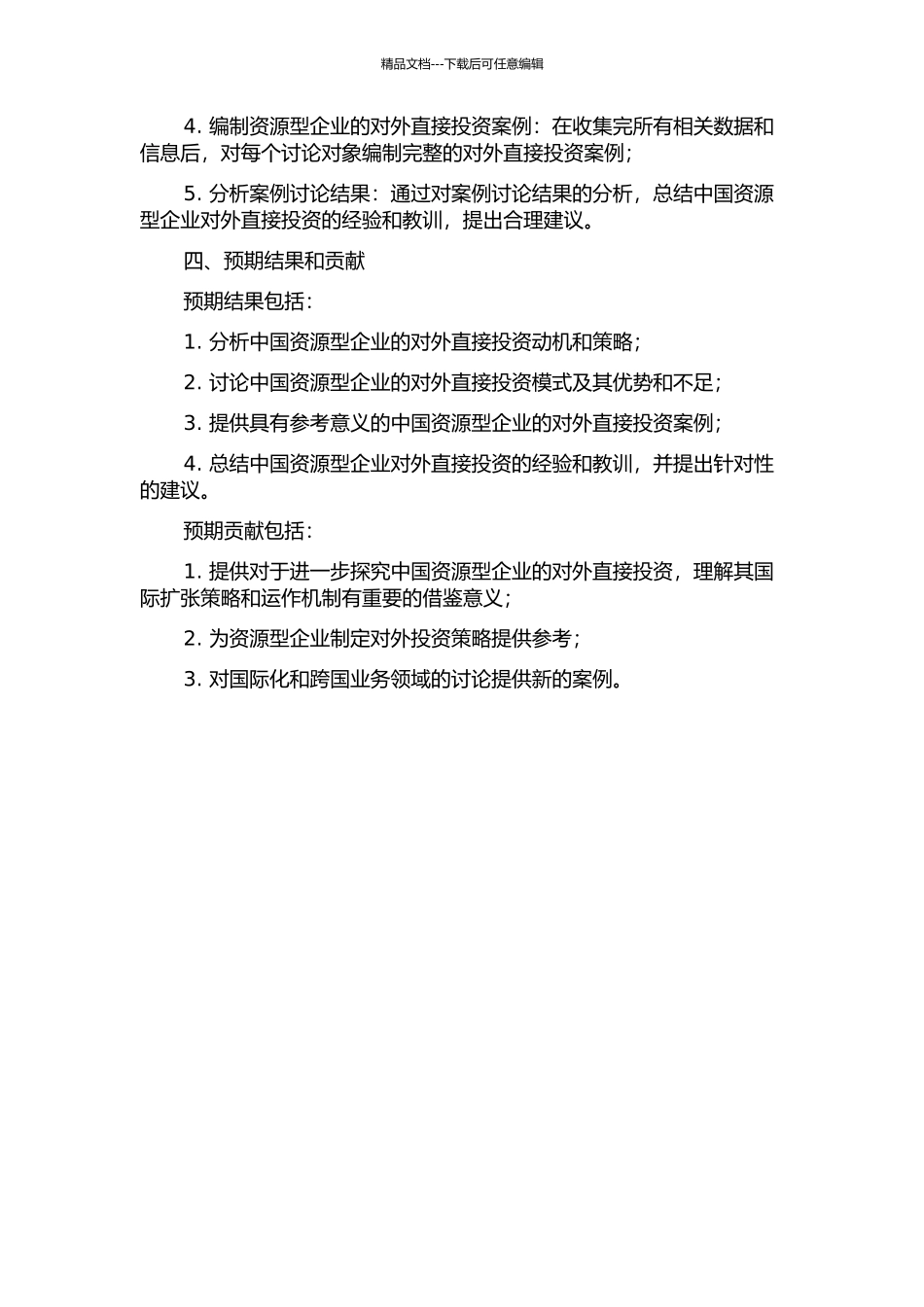 精品文档---下载后可任意编辑

4. 编制资源型企业的对外直接投资案例：在收集完所有相关数据和信息后，对每个讨论对象编制完整的对外直接投资案例；

5. 分析案例讨论结果：通过对案例讨论结果的分析，总结中国资源型企业对外直接投资的经验和教训，提出合理建议。

四、预期结果和贡献

预期结果包括：

1. 分析中国资源型企业的对外直接投资动机和策略；

2. 讨论中国资源型企业的对外直接投资模式及其优势和不足；

3. 提供具有参考意义的中国资源型企业的对外直接投资案例；

4. 总结中国资源型企业对外直接投资的经验和教训，并提出针对性的建议。

预期贡献包括：

1. 提供对于进一步探究中国资源型企业的对外直接投资，理解其国际扩张策略和运作机制有重要的借鉴意义；

2. 为资源型企业制定对外投资策略提供参考；

3. 对国际化和跨国业务领域的讨论提供新的案例。